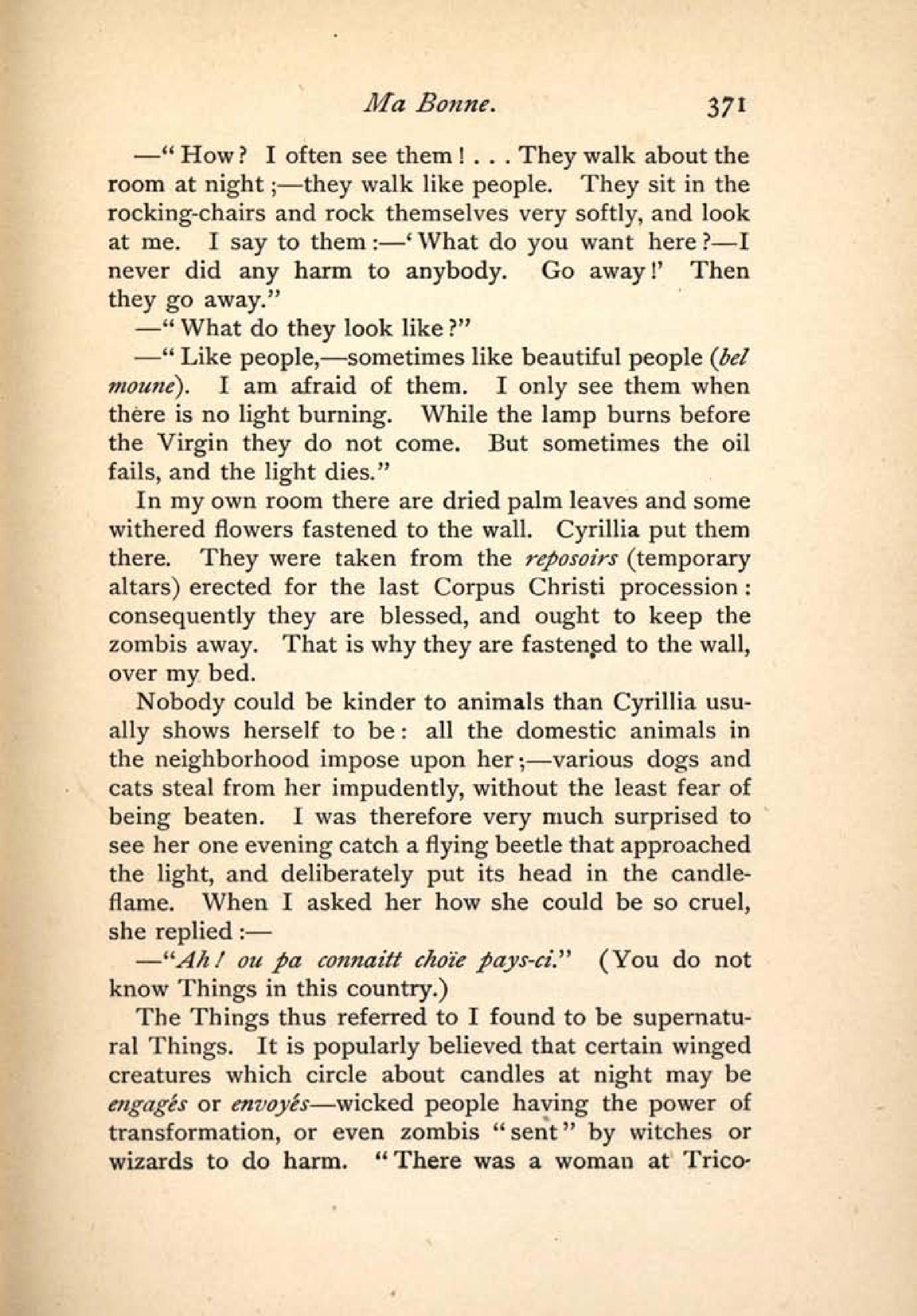 Ma Bonne. 371

—"How? I often see them! . . . They walk about the room at night;—they walk like people. They sit in the rocking-chairs and rock themselves very softly, and look at me. I say to them:—'What do you want here?—I never did any harm to anybody. Go away!' Then they go away."

—"What do they look like?"

—"Like people,—sometimes like beautiful people (bel moune). I am afraid of them. I only see them when there is no light burning. While the lamp burns before the Virgin they do not come. But sometimes the oil fails, and the light dies."

In my own room there are dried palm leaves and some withered flowers fastened to the wall. Cyrillia put them there. They were taken from the reposoirs (temporary altars) erected for the last Corpus Christi procession: consequently they are blessed, and ought to keep the zombis away. That is why they are fastened to the wall, over my bed.

Nobody could be kinder to animals than Cyrillia usually shows herself to be: all the domestic animals in the neighborhood impose upon her;—various dogs and cats steal from her impudently, without the least fear of being beaten. I was therefore very much surprised to see her one evening catch a flying beetle that approached the light, and deliberately put its head in the candle-flame. When I asked her how she could be so cruel, she replied:—

—"Ah! ou pa connaitt choïe pays-ci." (You do not know Things in this country.)

The Things thus referred to I found to be supernatural Things. It is popularly believed that certain winged creatures which circle about candles at night may be engagés or envoyés—wicked people having the power of transformation, or even zombis "sent" by witches or wizards to do harm. "There was a woman at Trico-